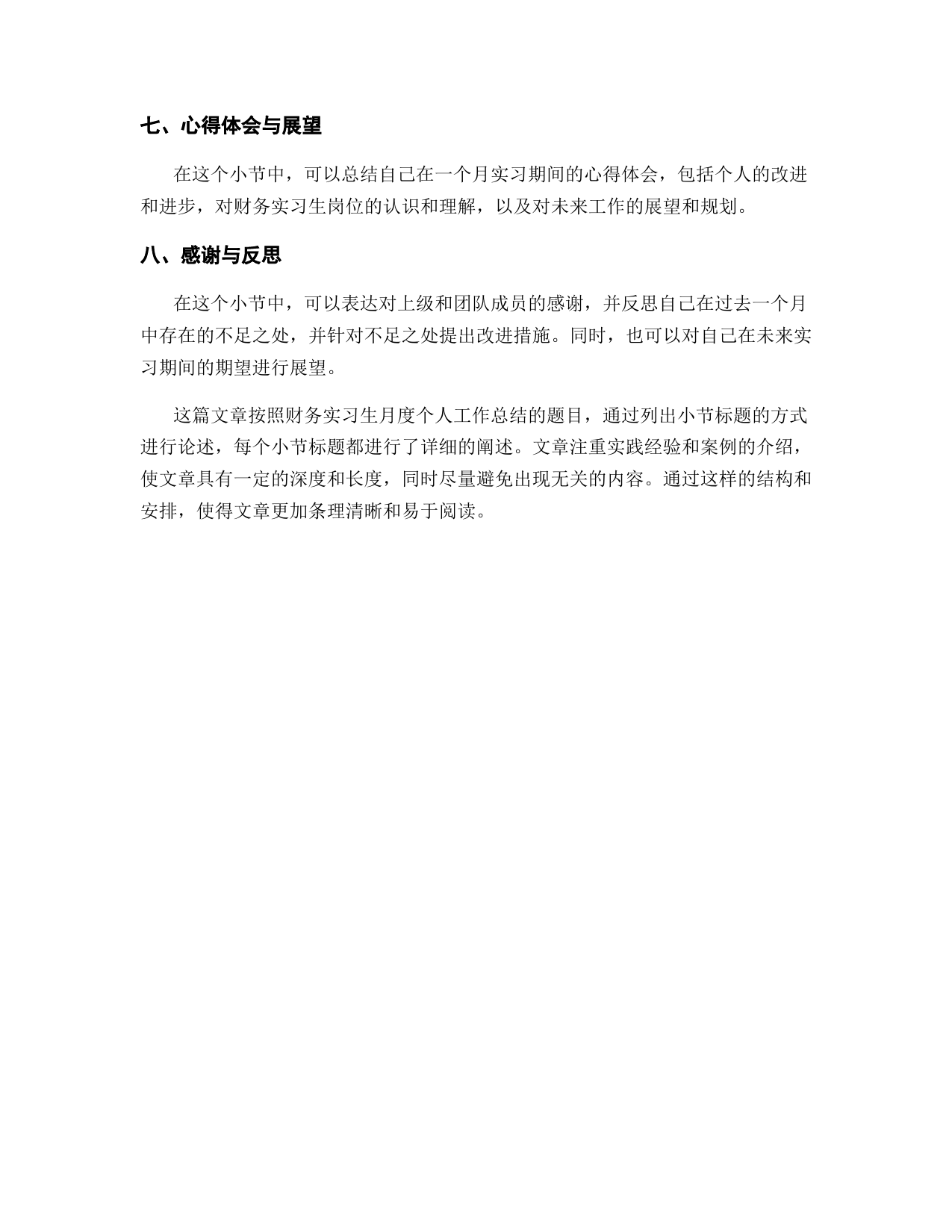 七、心得体会与展望

在这个小节中，可以总结自己在一个月实习期间的心得体会，包括个人的改进和进步，对财务实习生岗位的认识和理解，以及对未来工作的展望和规划。

八、感谢与反思

在这个小节中，可以表达对上级和团队成员的感谢，并反思自己在过去一个月中存在的不足之处，并针对不足之处提出改进措施。同时，也可以对自己在未来实习期间的期望进行展望。

这篇文章按照财务实习生月度个人工作总结的题目，通过列出小节标题的方式进行论述，每个小节标题都进行了详细的阐述。文章注重实践经验和案例的介绍，使文章具有一定的深度和长度，同时尽量避免出现无关的内容。通过这样的结构和安排，使得文章更加条理清晰和易于阅读。